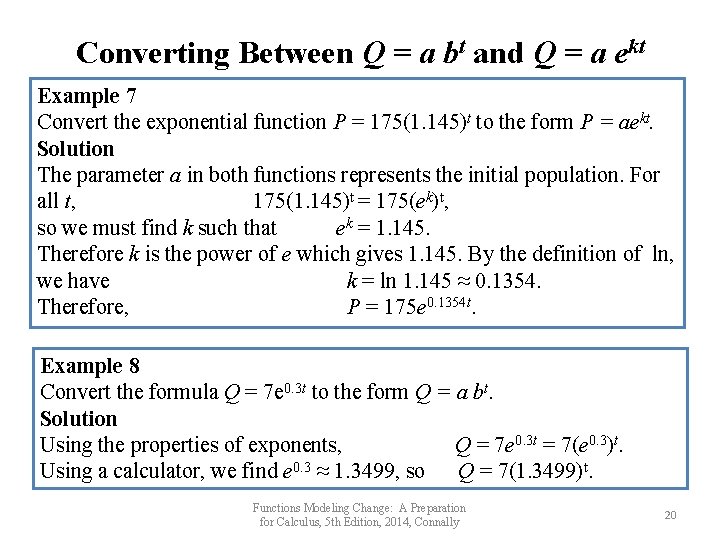 Converting Between $Q = a\,b^t$ and $Q = a\,e^{kt}$

Example 7
Convert the exponential function $P = 175(1.145)^t$ to the form $P = ae^{kt}$.
Solution
The parameter $a$ in both functions represents the initial population. For all $t$, $175(1.145)^t = 175(e^k)^t$,
so we must find $k$ such that $e^k = 1.145$.
Therefore $k$ is the power of $e$ which gives 1.145. By the definition of ln, we have $k = \ln 1.145 \approx 0.1354$.
Therefore, $P = 175e^{0.1354t}$.

Example 8
Convert the formula $Q = 7e^{0.3t}$ to the form $Q = a\,b^t$.
Solution
Using the properties of exponents, $Q = 7e^{0.3t} = 7(e^{0.3})^t$.
Using a calculator, we find $e^{0.3} \approx 1.3499$, so $Q = 7(1.3499)^t$.

Functions Modeling Change: A Preparation for Calculus, 5th Edition, 2014, Connally

20